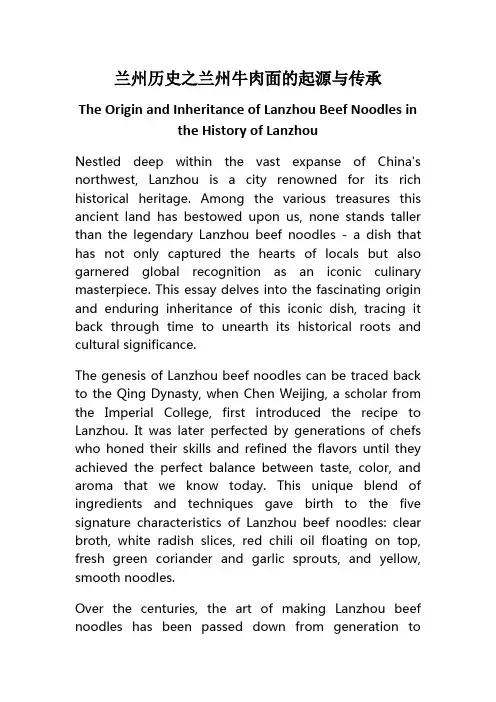 兰州历史之兰州牛肉面的起源与传承

The Origin and Inheritance of Lanzhou Beef Noodles in the History of Lanzhou

Nestled deep within the vast expanse of China's northwest, Lanzhou is a city renowned for its rich historical heritage. Among the various treasures this ancient land has bestowed upon us, none stands taller than the legendary Lanzhou beef noodles - a dish that has not only captured the hearts of locals but also garnered global recognition as an iconic culinary masterpiece. This essay delves into the fascinating origin and enduring inheritance of this iconic dish, tracing it back through time to unearth its historical roots and cultural significance.

The genesis of Lanzhou beef noodles can be traced back to the Qing Dynasty, when Chen Weijing, a scholar from the Imperial College, first introduced the recipe to Lanzhou. It was later perfected by generations of chefs who honed their skills and refined the flavors until they achieved the perfect balance between taste, color, and aroma that we know today. This unique blend of ingredients and techniques gave birth to the five signature characteristics of Lanzhou beef noodles: clear broth, white radish slices, red chili oil floating on top, fresh green coriander and garlic sprouts, and yellow, smooth noodles.

Over the centuries, the art of making Lanzhou beef noodles has been passed down from generation to